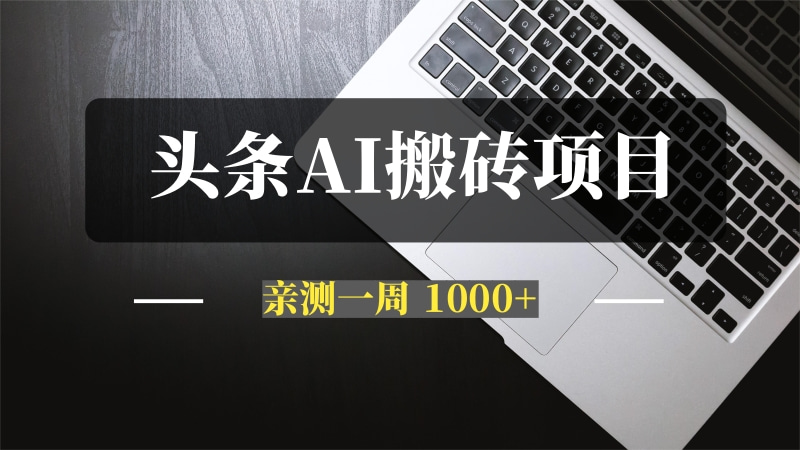 头条AI搬砖项目

亲测一周 1000+